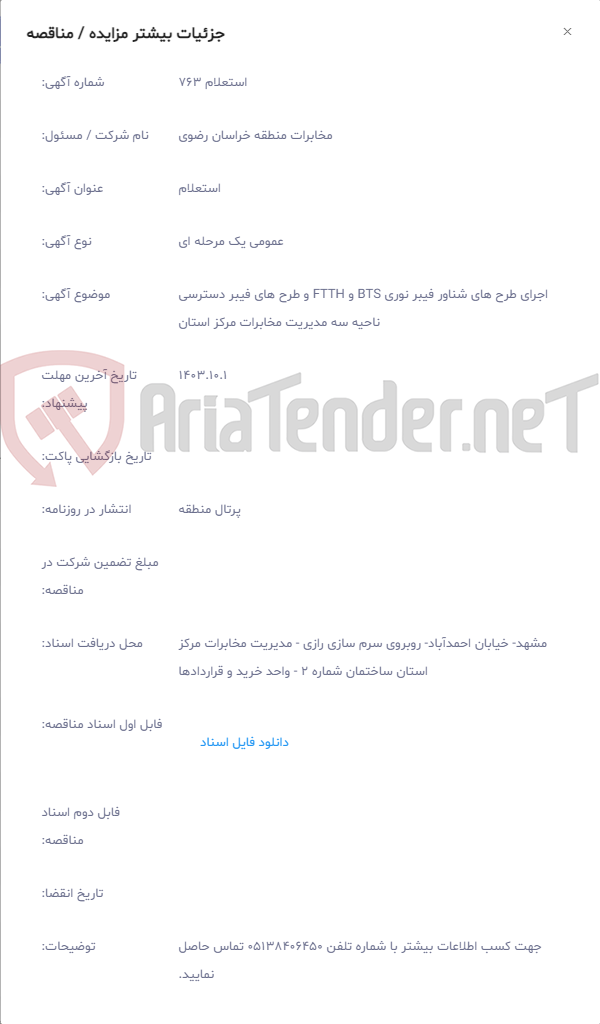 جزئیات بیشتر مزایده / مناقصه
×

شماره آگهی: استعلام ۷۶۳

نام شرکت / مسئول: مخابرات منطقه خراسان رضوی

عنوان آگهی: استعلام

نوع آگهی: عمومی یک مرحله ای

موضوع آگهی: اجرای طرح های شناور فیبر نوری BTS و FTTH و طرح های فیبر دسترسی ناحیه سه مدیریت مخابرات مرکز استان

تاریخ آخرین مهلت پیشنهاد: ۱۴۰۳.۱۰.۱

AriaTender.neT

تاریخ بازگشایی پاکت:

انتشار در روزنامه: پرتال منطقه

مبلغ تضمین شرکت در مناقصه:

محل دریافت اسناد: مشهد- خیابان احمدآباد- روبروی سرم سازی رازی - مدیریت مخابرات مرکز استان ساختمان شماره ۲ - واحد خرید و قراردادها

فایل اول اسناد مناقصه: دانلود فایل اسناد

فایل دوم اسناد مناقصه:

تاریخ انقضا:

توضیحات: جهت کسب اطلاعات بیشتر با شماره تلفن ۰۵۱۳۸۴۰۶۴۵۰ تماس حاصل نمایید.